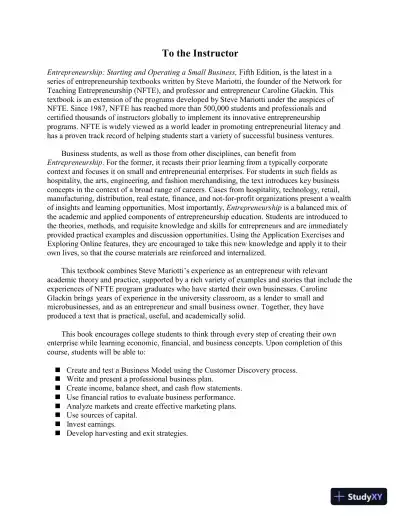 To the Instructor

Entrepreneurship: Starting and Operating a Small Business, Fifth Edition, is the latest in a series of entrepreneurship textbooks written by Steve Mariotti, the founder of the Network for Teaching Entrepreneurship (NFTE), and professor and entrepreneur Caroline Glackin. This textbook is an extension of the programs developed by Steve Mariotti under the auspices of NFTE. Since 1987, NFTE has reached more than 500,000 students and professionals and certified thousands of instructors globally to implement its innovative entrepreneurship programs. NFTE is widely viewed as a world leader in promoting entrepreneurial literacy and has a proven track record of helping students start a variety of successful business ventures.

Business students, as well as those from other disciplines, can benefit from Entrepreneurship. For the former, it recasts their prior learning from a typically corporate context and focuses it on small and entrepreneurial enterprises. For students in such fields as hospitality, the arts, engineering, and fashion merchandising, the text introduces key business concepts in the context of a broad range of careers. Cases from hospitality, technology, retail, manufacturing, distribution, real estate, finance, and not-for-profit organizations present a wealth of insights and learning opportunities. Most importantly, Entrepreneurship is a balanced mix of the academic and applied components of entrepreneurship education. Students are introduced to the theories, methods, and requisite knowledge and skills for entrepreneurs and are immediately provided practical examples and discussion opportunities. Using the Application Exercises and Exploring Online features, they are encouraged to take this new knowledge and apply it to their own lives, so that the course materials are reinforced and internalized.

This textbook combines Steve Mariotti's experience as an entrepreneur with relevant academic theory and practice, supported by a rich variety of examples and stories that include the experiences of NFTE program graduates who have started their own businesses. Caroline Glackin brings years of experience in the university classroom, as a lender to small and microbusinesses, and as an entrepreneur and small business owner. Together, they have produced a text that is practical, useful, and academically solid.

This book encourages college students to think through every step of creating their own enterprise while learning economic, financial, and business concepts. Upon completion of this course, students will be able to:

■ Create and test a Business Model using the Customer Discovery process.
■ Write and present a professional business plan.
■ Create income, balance sheet, and cash flow statements.
■ Use financial ratios to evaluate business performance.
■ Analyze markets and create effective marketing plans.
■ Use sources of capital.
■ Invest earnings.
■ Develop harvesting and exit strategies.

StudyXY